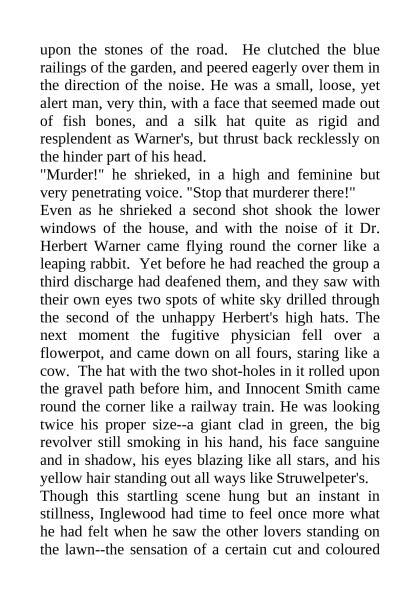 upon the stones of the road. He clutched the blue railings of the garden, and peered eagerly over them in the direction of the noise. He was a small, loose, yet alert man, very thin, with a face that seemed made out of fish bones, and a silk hat quite as rigid and resplendent as Warner's, but thrust back recklessly on the hinder part of his head.
"Murder!" he shrieked, in a high and feminine but very penetrating voice. "Stop that murderer there!"
Even as he shrieked a second shot shook the lower windows of the house, and with the noise of it Dr. Herbert Warner came flying round the corner like a leaping rabbit. Yet before he had reached the group a third discharge had deafened them, and they saw with their own eyes two spots of white sky drilled through the second of the unhappy Herbert's high hats. The next moment the fugitive physician fell over a flowerpot, and came down on all fours, staring like a cow. The hat with the two shot-holes in it rolled upon the gravel path before him, and Innocent Smith came round the corner like a railway train. He was looking twice his proper size--a giant clad in green, the big revolver still smoking in his hand, his face sanguine and in shadow, his eyes blazing like all stars, and his yellow hair standing out all ways like Struwelpeter's.
Though this startling scene hung but an instant in stillness, Inglewood had time to feel once more what he had felt when he saw the other lovers standing on the lawn--the sensation of a certain cut and coloured